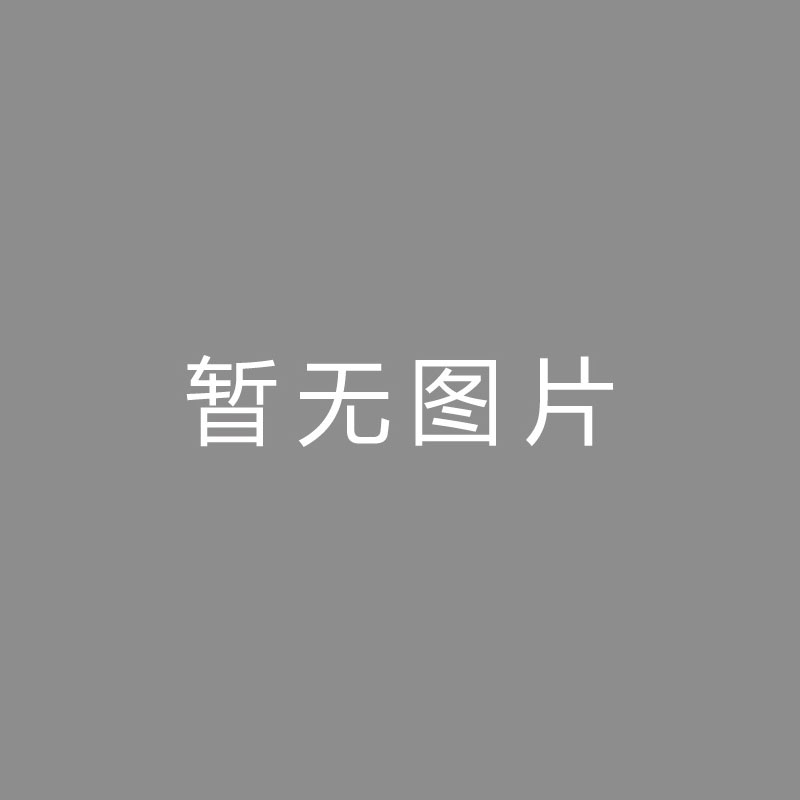 暂无图片